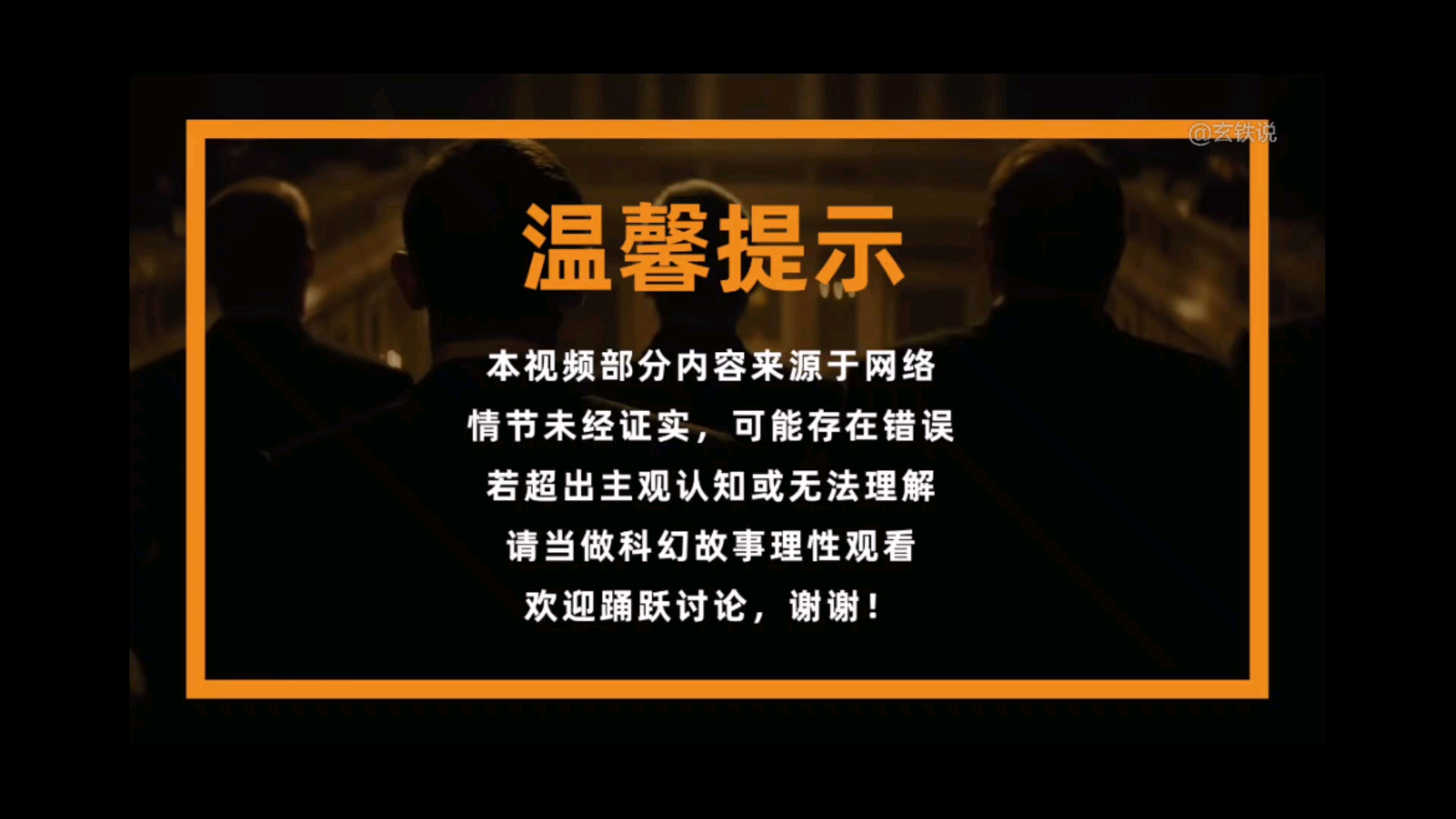 @玄铁说

温馨提示

本视频部分内容来源于网络
情节未经证实，可能存在错误
若超出主观认知或无法理解
请当做科幻故事理性观看
欢迎踊跃讨论，谢谢！